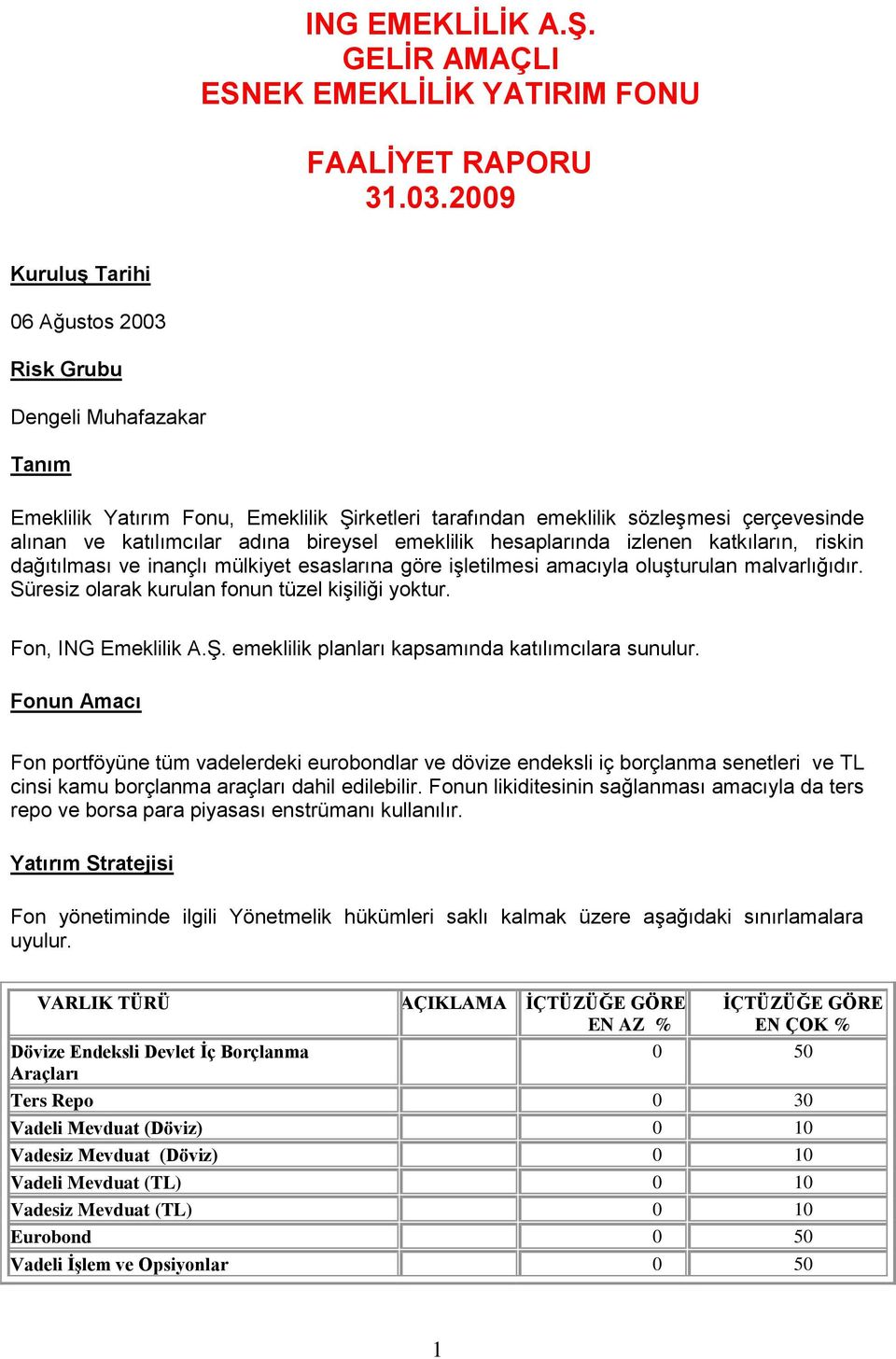 ING EMEKLİLİK A.Ş.
GELİR AMAÇLI
ESNEK EMEKLİLİK YATIRIM FONU

FAALİYET RAPORU
31.03.2009

Kuruluş Tarihi

06 Ağustos 2003

Risk Grubu

Dengeli Muhafazakar

Tanım

Emeklilik Yatırım Fonu, Emeklilik Şirketleri tarafından emeklilik sözleşmesi çerçevesinde alınan ve katılımcılar adına bireysel emeklilik hesaplarında izlenen katkıların, riskin dağıtılması ve inançlı mülkiyet esaslarına göre işletilmesi amacıyla oluşturulan malvarlığıdır. Süresiz olarak kurulan fonun tüzel kişiliği yoktur.

Fon, ING Emeklilik A.Ş. emeklilik planları kapsamında katılımcılara sunulur.

Fonun Amacı

Fon portföyüne tüm vadelerdeki eurobondlar ve dövize endeksli iç borçlanma senetleri ve TL cinsi kamu borçlanma araçları dahil edilebilir. Fonun likiditesinin sağlanması amacıyla da ters repo ve borsa para piyasası enstrümanı kullanılır.

Yatırım Stratejisi

Fon yönetiminde ilgili Yönetmelik hükümleri saklı kalmak üzere aşağıdaki sınırlamalara uyulur.

| VARLIK TÜRÜ | AÇIKLAMA | İÇTÜZÜĞE GÖRE EN AZ % | İÇTÜZÜĞE GÖRE EN ÇOK % |
|---|---|---|---|
| Dövize Endeksli Devlet İç Borçlanma Araçları | | 0 | 50 |
| Ters Repo | | 0 | 30 |
| Vadeli Mevduat (Döviz) | | 0 | 10 |
| Vadesiz Mevduat (Döviz) | | 0 | 10 |
| Vadeli Mevduat (TL) | | 0 | 10 |
| Vadesiz Mevduat (TL) | | 0 | 10 |
| Eurobond | | 0 | 50 |
| Vadeli İşlem ve Opsiyonlar | | 0 | 50 |

1